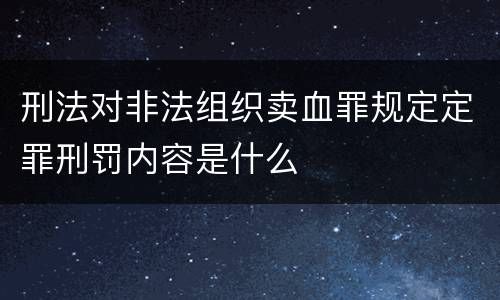 刑法对非法组织卖血罪规定定罪刑罚内容是什么